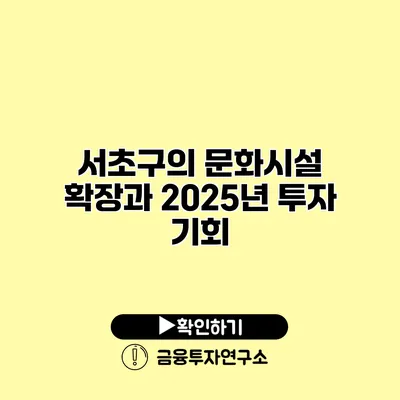 서초구의 문화시설 확장과 2025년 투자 기회

▶확인하기

금융투자연구소